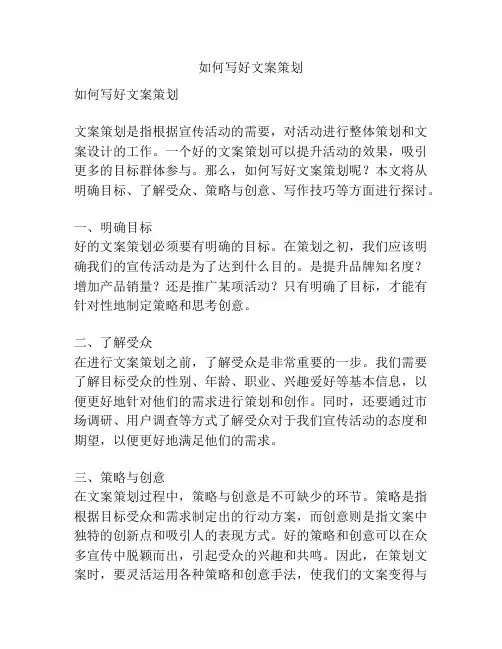 如何写好文案策划

如何写好文案策划

文案策划是指根据宣传活动的需要，对活动进行整体策划和文案设计的工作。一个好的文案策划可以提升活动的效果，吸引更多的目标群体参与。那么，如何写好文案策划呢？本文将从明确目标、了解受众、策略与创意、写作技巧等方面进行探讨。

一、明确目标
好的文案策划必须要有明确的目标。在策划之初，我们应该明确我们的宣传活动是为了达到什么目的。是提升品牌知名度？增加产品销量？还是推广某项活动？只有明确了目标，才能有针对性地制定策略和思考创意。

二、了解受众
在进行文案策划之前，了解受众是非常重要的一步。我们需要了解目标受众的性别、年龄、职业、兴趣爱好等基本信息，以便更好地针对他们的需求进行策划和创作。同时，还要通过市场调研、用户调查等方式了解受众对于我们宣传活动的态度和期望，以便更好地满足他们的需求。

三、策略与创意
在文案策划过程中，策略与创意是不可缺少的环节。策略是指根据目标受众和需求制定出的行动方案，而创意则是指文案中独特的创新点和吸引人的表现方式。好的策略和创意可以在众多宣传中脱颖而出，引起受众的兴趣和共鸣。因此，在策划文案时，要灵活运用各种策略和创意手法，使我们的文案变得与